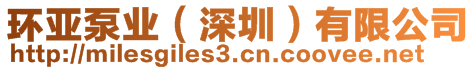 环亚泵业（深圳）有限公司
http://milesgiles3.cn.coovee.net